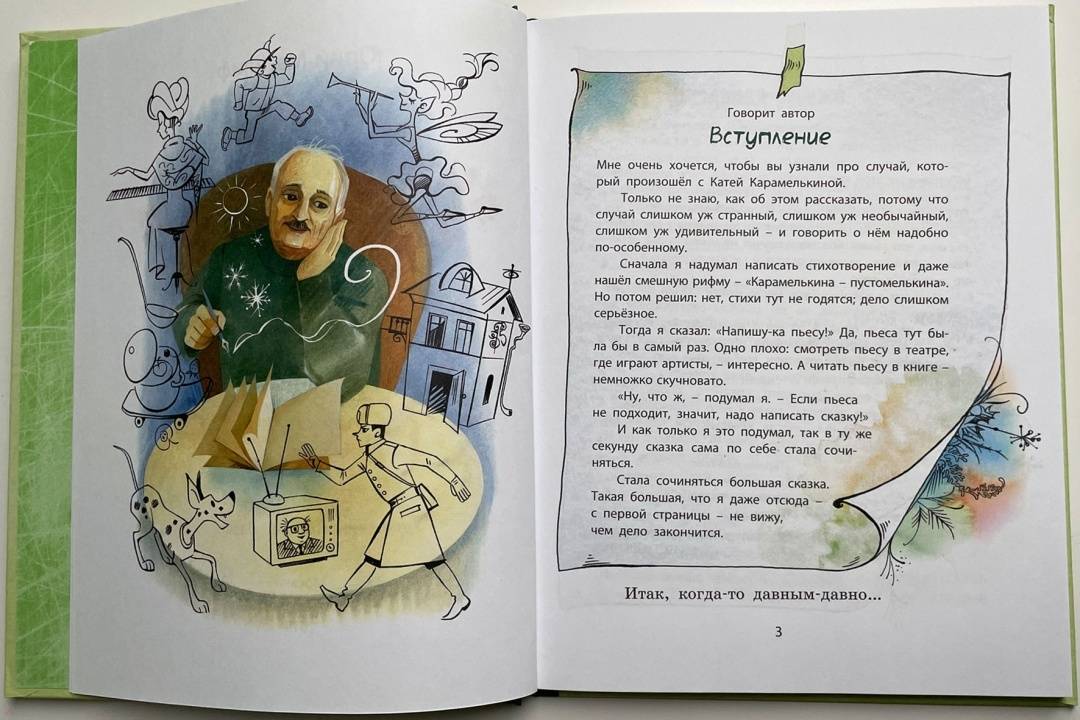 Говорит автор

Вступление

Мне очень хочется, чтобы вы узнали про случай, который произошёл с Катей Карамелькиной.

Только не знаю, как об этом рассказать, потому что случай слишком уж странный, слишком уж необычайный, слишком уж удивительный – и говорить о нём надобно по-особенному.

Сначала я надумал написать стихотворение и даже нашёл смешную рифму – «Карамелькина – пустомелькина». Но потом решил: нет, стихи тут не годятся; дело слишком серьёзное.

Тогда я сказал: «Напишу-ка пьесу!» Да, пьеса тут была бы в самый раз. Одно плохо: смотреть пьесу в театре, где играют артисты, – интересно. А читать пьесу в книге – немножко скучновато.

«Ну, что ж, – подумал я. – Если пьеса не подходит, значит, надо написать сказку!»

И как только я это подумал, так в ту же секунду сказка сама по себе стала сочиняться.

Стала сочиняться большая сказка. Такая большая, что я даже отсюда – с первой страницы – не вижу, чем дело закончится.

Итак, когда-то давным-давно...

3